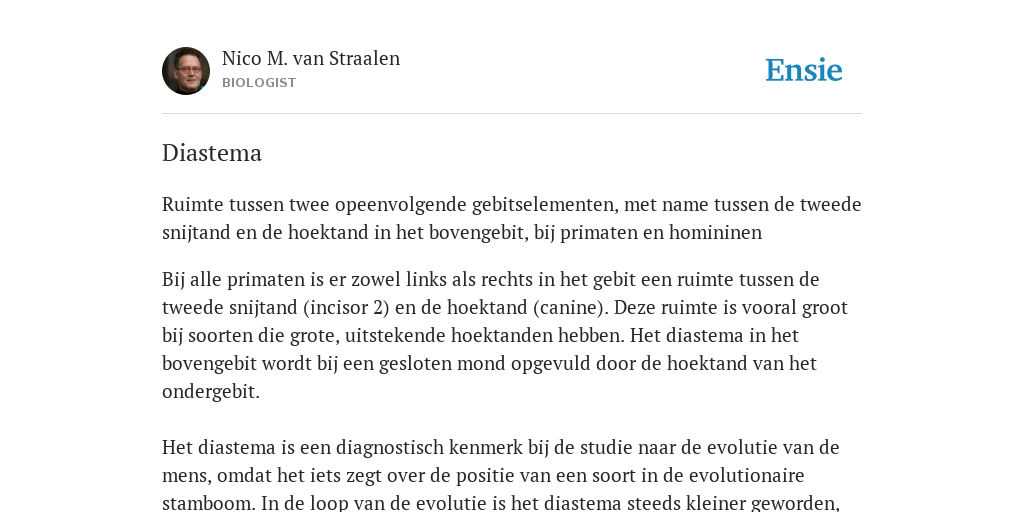 Nico M. van Straalen
BIOLOGIST

Ensie

Diastema

Ruimte tussen twee opeenvolgende gebitselementen, met name tussen de tweede snijtand en de hoektand in het bovengebit, bij primaten en homininen

Bij alle primaten is er zowel links als rechts in het gebit een ruimte tussen de tweede snijtand (incisor 2) en de hoektand (canine). Deze ruimte is vooral groot bij soorten die grote, uitstekende hoektanden hebben. Het diastema in het bovengebit wordt bij een gesloten mond opgevuld door de hoektand van het ondergebit.

Het diastema is een diagnostisch kenmerk bij de studie naar de evolutie van de mens, omdat het iets zegt over de positie van een soort in de evolutionaire stamboom. In de loop van de evolutie is het diastema steeds kleiner geworden,